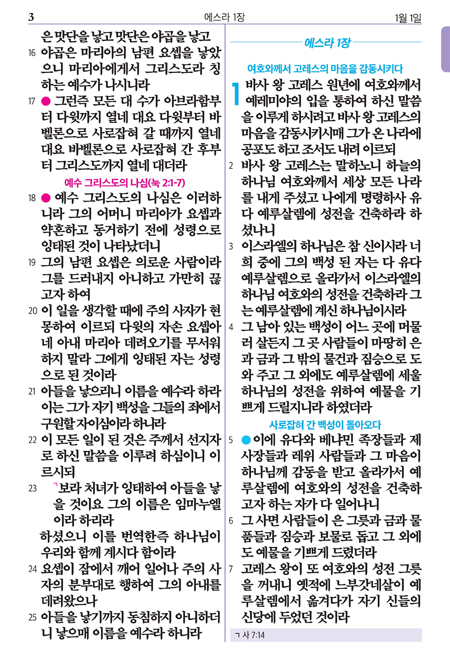 3 에스라 1장 1월 1일

은 맛단을 낳고 맛단은 야곱을 낳고

16 야곱은 마리아의 남편 요셉을 낳았으니 마리아에게서 그리스도라 칭하는 예수가 나시니라

17 ● 그런즉 모든 대 수가 아브라함부터 다윗까지 열네 대요 다윗부터 바벨론으로 사로잡혀 갈 때까지 열네 대요 바벨론으로 사로잡혀 간 후부터 그리스도까지 열네 대더라

예수 그리스도의 나심(눅 2:1-7)

18 ● 예수 그리스도의 나심은 이러하니라 그의 어머니 마리아가 요셉과 약혼하고 동거하기 전에 성령으로 잉태된 것이 나타났더니

19 그의 남편 요셉은 의로운 사람이라 그를 드러내지 아니하고 가만히 끊고자 하여

20 이 일을 생각할 때에 주의 사자가 현몽하여 이르되 다윗의 자손 요셉아 네 아내 마리아 데려오기를 무서워하지 말라 그에게 잉태된 자는 성령으로 된 것이라

21 아들을 낳으리니 이름을 예수라 하라 이는 그가 자기 백성을 그들의 죄에서 구원할 자이심이라 하니라

22 이 모든 일이 된 것은 주께서 선지자로 하신 말씀을 이루려 하심이니 이르시되

23 ㄱ보라 처녀가 잉태하여 아들을 낳을 것이요 그의 이름은 임마누엘이라 하리라

하셨으니 이를 번역한즉 하나님이 우리와 함께 계시다 함이라

24 요셉이 잠에서 깨어 일어나 주의 사자의 분부대로 행하여 그의 아내를 데려왔으나

25 아들을 낳기까지 동침하지 아니하더니 낳으매 이름을 예수라 하니라

에스라 1장

여호와께서 고레스의 마음을 감동시키다

1 바사 왕 고레스 원년에 여호와께서 예레미야의 입을 통하여 하신 말씀을 이루게 하시려고 바사 왕 고레스의 마음을 감동시키시매 그가 온 나라에 공포도 하고 조서도 내려 이르되

2 바사 왕 고레스는 말하노니 하늘의 하나님 여호와께서 세상 모든 나라를 내게 주셨고 나에게 명령하사 유다 예루살렘에 성전을 건축하라 하셨나니

3 이스라엘의 하나님은 참 신이시라 너희 중에 그의 백성 된 자는 다 유다 예루살렘으로 올라가서 이스라엘의 하나님 여호와의 성전을 건축하라 그는 예루살렘에 계신 하나님이시라

4 그 남아 있는 백성이 어느 곳에 머물러 살든지 그 곳 사람들이 마땅히 은과 금과 그 밖의 물건과 짐승으로 도와 주고 그 외에도 예루살렘에 세울 하나님의 성전을 위하여 예물을 기쁘게 드릴지니라 하였더라

사로잡혀 간 백성이 돌아오다

5 ● 이에 유다와 베냐민 족장들과 제사장들과 레위 사람들과 그 마음이 하나님께 감동을 받고 올라가서 예루살렘에 여호와의 성전을 건축하고자 하는 자가 다 일어나니

6 그 사면 사람들이 은 그릇과 금과 물품들과 짐승과 보물로 돕고 그 외에도 예물을 기쁘게 드렸더라

7 고레스 왕이 또 여호와의 성전 그릇을 꺼내니 옛적에 느부갓네살이 예루살렘에서 옮겨다가 자기 신들의 신당에 두었던 것이라

ㄱ 사 7:14